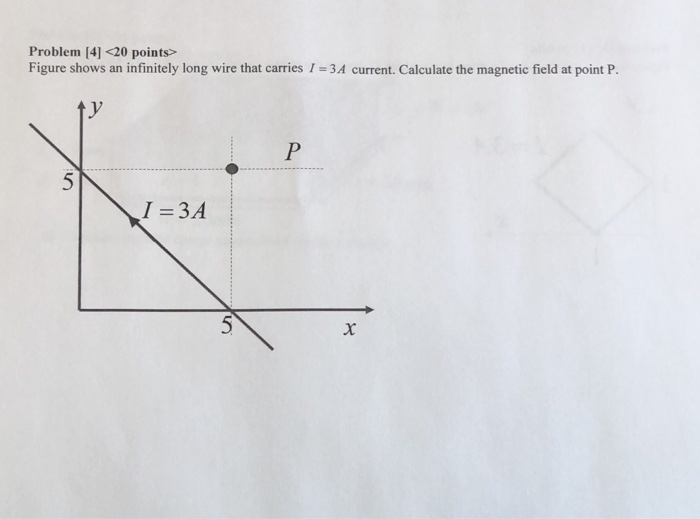 Problem [4] <20 points>
Figure shows an infinitely long wire that carries $I = 3A$ current. Calculate the magnetic field at point P.

$y$
$P$
5
$I = 3A$
5
$x$